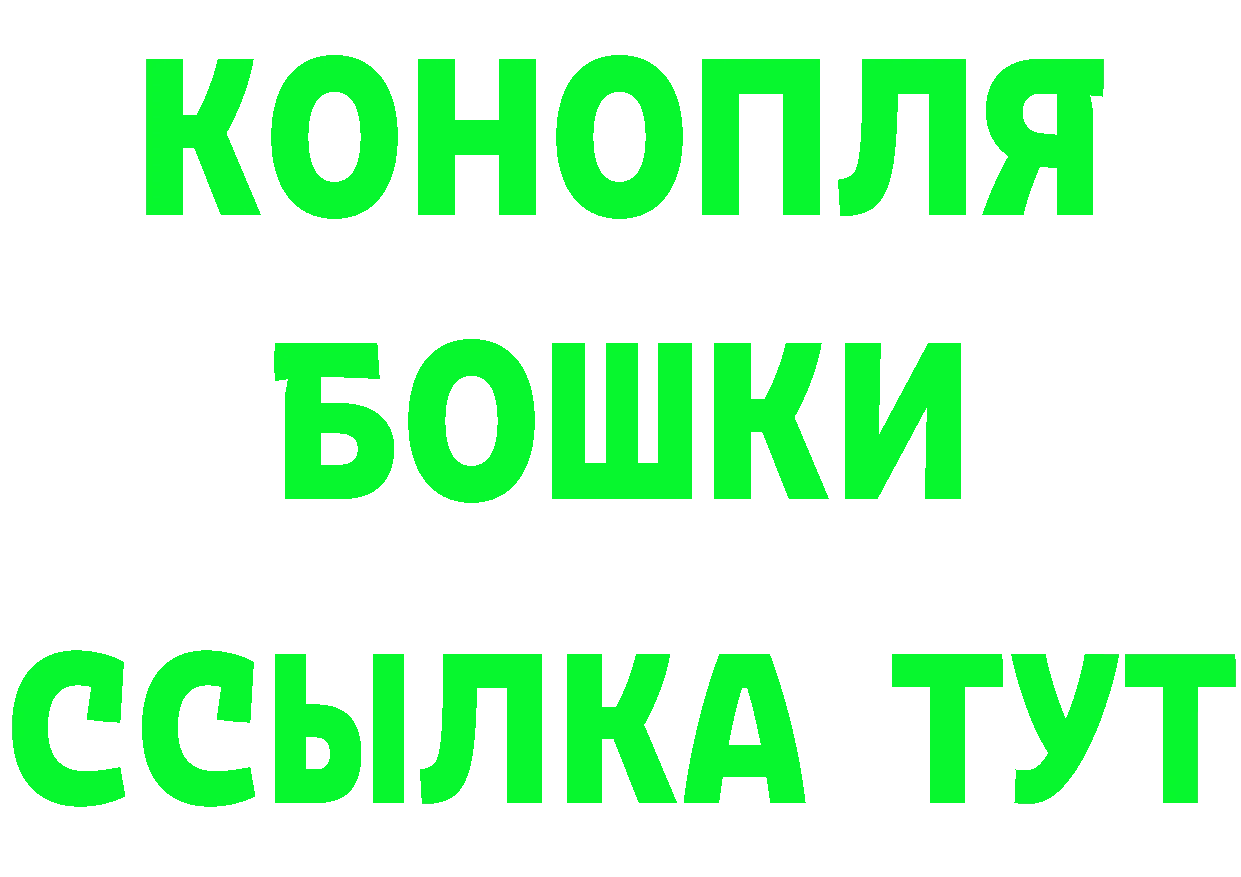 КОНОПЛЯ
БОШКИ
ССЫЛКА ТУТ